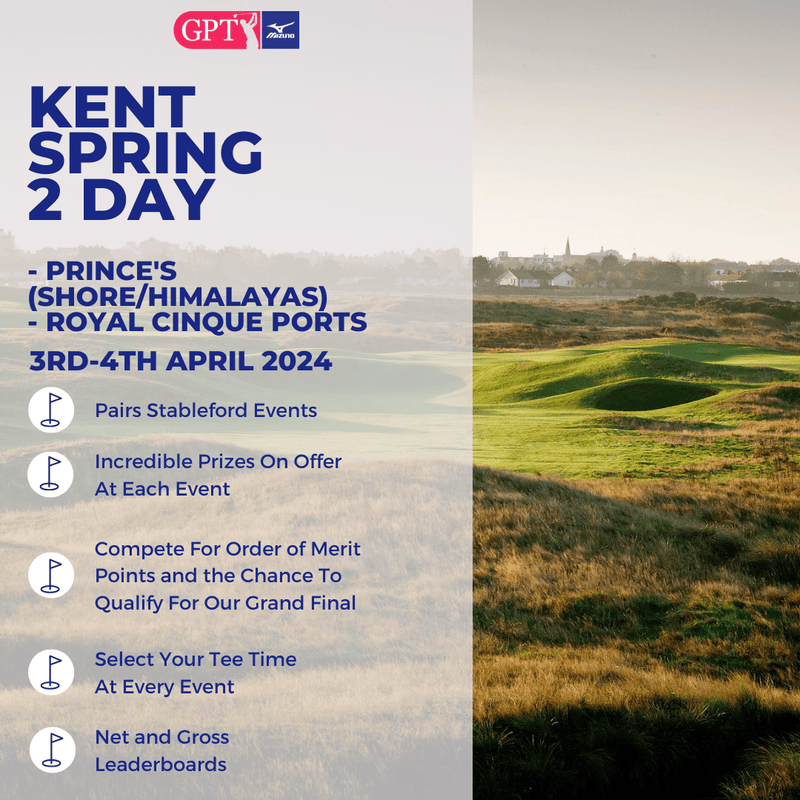 GPT MIZUNO

KENT SPRING 2 DAY

- PRINCE'S (SHORE/HIMALAYAS)
- ROYAL CINQUE PORTS

3RD-4TH APRIL 2024

Pairs Stableford Events

Incredible Prizes On Offer At Each Event

Compete For Order of Merit Points and the Chance To Qualify For Our Grand Final

Select Your Tee Time At Every Event

Net and Gross Leaderboards